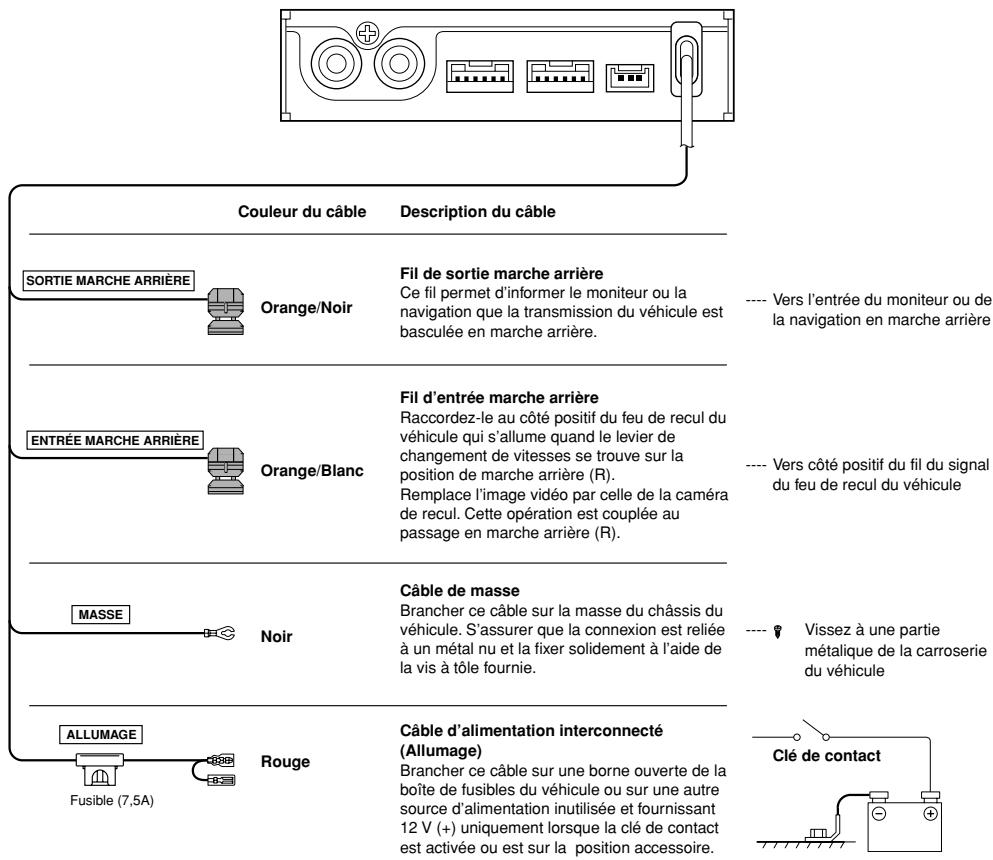 Couleur du câble

Description du câble

SORTIE MARCHE ARRIÈRE

Orange/Noir

Fil de sortie marche arrière
Ce fil permet d'informer le moniteur ou la navigation que la transmission du véhicule est basculée en marche arrière.

---- Vers l'entrée du moniteur ou de la navigation en marche arrière

ENTRÉE MARCHE ARRIÈRE

Orange/Blanc

Fil d'entrée marche arrière
Raccordez-le au côté positif du feu de recul du véhicule qui s'allume quand le levier de changement de vitesses se trouve sur la position de marche arrière (R).
Remplace l'image vidéo par celle de la caméra de recul. Cette opération est couplée au passage en marche arrière (R).

---- Vers côté positif du fil du signal du feu de recul du véhicule

MASSE

Noir

Câble de masse
Brancher ce câble sur la masse du châssis du véhicule. S'assurer que la connexion est reliée à un métal nu et la fixer solidement à l'aide de la vis à tôle fournie.

---- Vissez à une partie métalique de la carroserie du véhicule

ALLUMAGE

Fusible (7,5A)

Rouge

Câble d'alimentation interconnecté (Allumage)
Brancher ce câble sur une borne ouverte de la boîte de fusibles du véhicule ou sur une autre source d'alimentation inutilisée et fournissant 12 V (+) uniquement lorsque la clé de contact est activée ou est sur la position accessoire.

Clé de contact